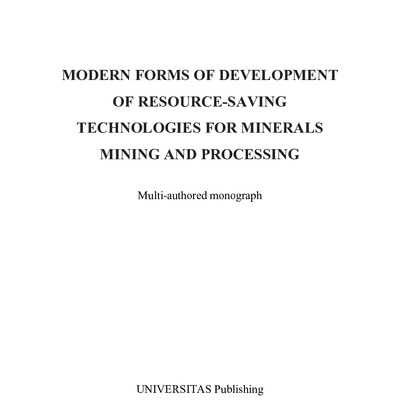 MODERN FORMS OF DEVELOPMENT
OF RESOURCE-SAVING
TECHNOLOGIES FOR MINERALS
MINING AND PROCESSING

Multi-authored monograph

UNIVERSITAS Publishing